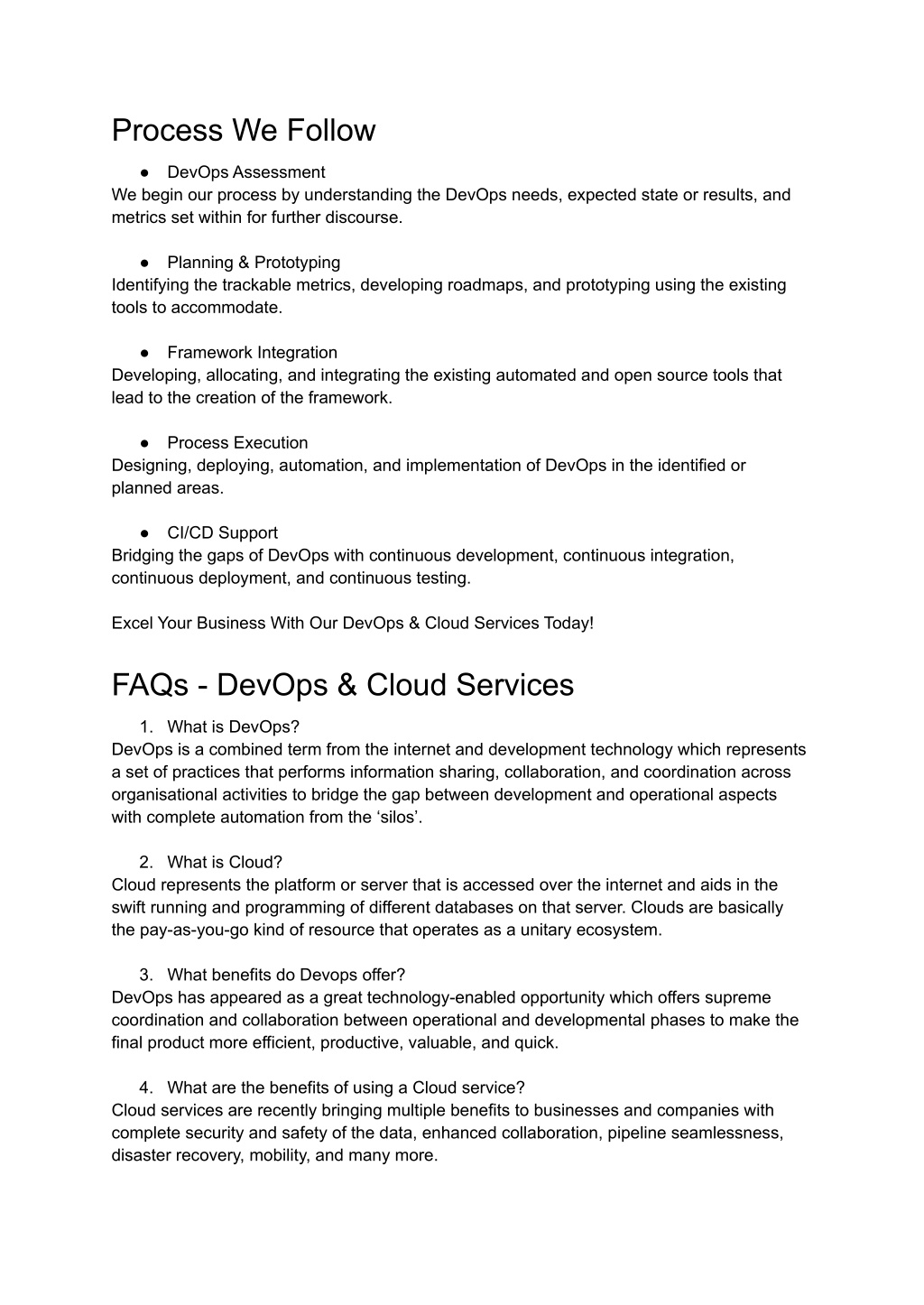 Process We Follow

● DevOps Assessment
We begin our process by understanding the DevOps needs, expected state or results, and metrics set within for further discourse.

● Planning & Prototyping
Identifying the trackable metrics, developing roadmaps, and prototyping using the existing tools to accommodate.

● Framework Integration
Developing, allocating, and integrating the existing automated and open source tools that lead to the creation of the framework.

● Process Execution
Designing, deploying, automation, and implementation of DevOps in the identified or planned areas.

● CI/CD Support
Bridging the gaps of DevOps with continuous development, continuous integration, continuous deployment, and continuous testing.

Excel Your Business With Our DevOps & Cloud Services Today!

FAQs - DevOps & Cloud Services

1. What is DevOps?
DevOps is a combined term from the internet and development technology which represents a set of practices that performs information sharing, collaboration, and coordination across organisational activities to bridge the gap between development and operational aspects with complete automation from the ‘silos’.

2. What is Cloud?
Cloud represents the platform or server that is accessed over the internet and aids in the swift running and programming of different databases on that server. Clouds are basically the pay-as-you-go kind of resource that operates as a unitary ecosystem.

3. What benefits do Devops offer?
DevOps has appeared as a great technology-enabled opportunity which offers supreme coordination and collaboration between operational and developmental phases to make the final product more efficient, productive, valuable, and quick.

4. What are the benefits of using a Cloud service?
Cloud services are recently bringing multiple benefits to businesses and companies with complete security and safety of the data, enhanced collaboration, pipeline seamlessness, disaster recovery, mobility, and many more.